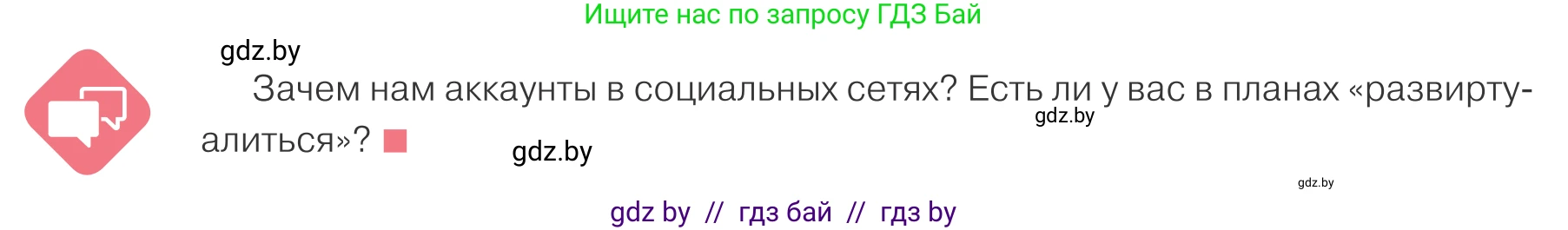 Ищите нас по запросу ГДЗ Бай

gdz.by

Зачем нам аккаунты в социальных сетях? Есть ли у вас в планах «развиртуалиться»?

gdz.by

gdz.by

gdz.by

gdz by // гдз бай // гдз by